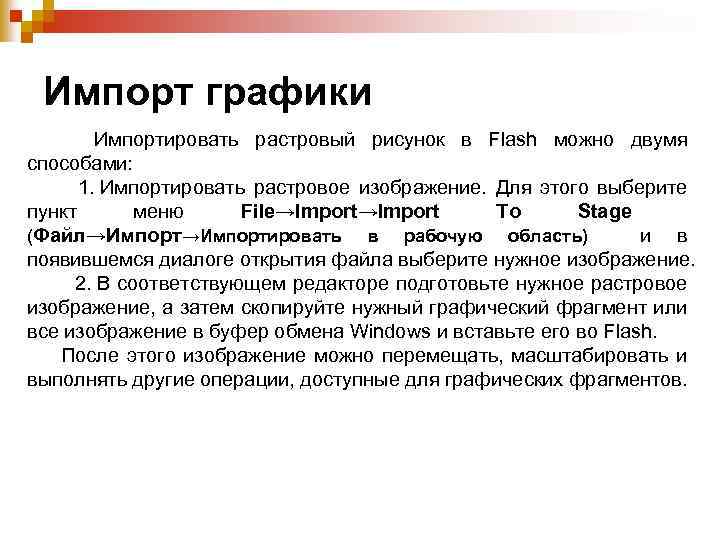 Импорт графики

Импортировать растровый рисунок в Flash можно двумя способами:

1. Импортировать растровое изображение. Для этого выберите пункт меню File→Import→Import To Stage (Файл→Импорт→Импортировать в рабочую область) и в появившемся диалоге открытия файла выберите нужное изображение.

2. В соответствующем редакторе подготовьте нужное растровое изображение, а затем скопируйте нужный графический фрагмент или все изображение в буфер обмена Windows и вставьте его во Flash.

После этого изображение можно перемещать, масштабировать и выполнять другие операции, доступные для графических фрагментов.